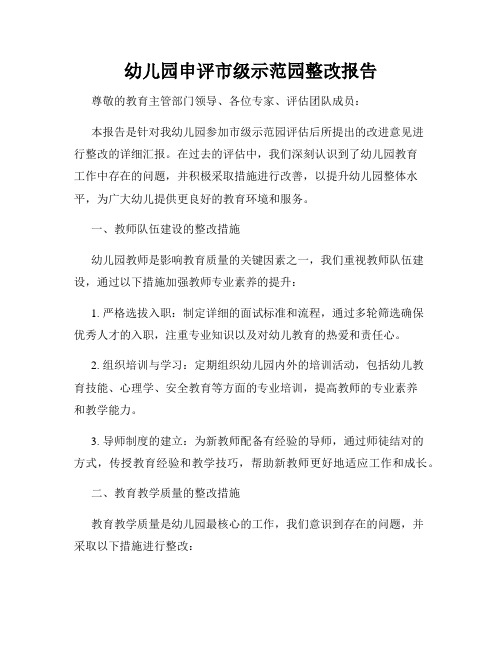 幼儿园申评市级示范园整改报告

尊敬的教育主管部门领导、各位专家、评估团队成员：

本报告是针对我幼儿园参加市级示范园评估后所提出的改进意见进行整改的详细汇报。在过去的评估中，我们深刻认识到了幼儿园教育工作中存在的问题，并积极采取措施进行改善，以提升幼儿园整体水平，为广大幼儿提供更良好的教育环境和服务。

一、教师队伍建设的整改措施

幼儿园教师是影响教育质量的关键因素之一，我们重视教师队伍建设，通过以下措施加强教师专业素养的提升：

1. 严格选拔入职：制定详细的面试标准和流程，通过多轮筛选确保优秀人才的入职，注重专业知识以及对幼儿教育的热爱和责任心。

2. 组织培训与学习：定期组织幼儿园内外的培训活动，包括幼儿教育技能、心理学、安全教育等方面的专业培训，提高教师的专业素养和教学能力。

3. 导师制度的建立：为新教师配备有经验的导师，通过师徒结对的方式，传授教育经验和教学技巧，帮助新教师更好地适应工作和成长。

二、教育教学质量的整改措施

教育教学质量是幼儿园最核心的工作，我们意识到存在的问题，并采取以下措施进行整改：